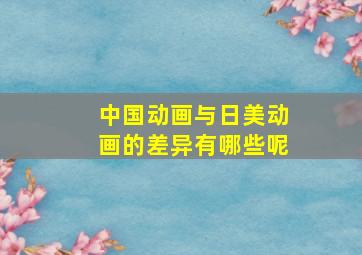 中国动画与日美动画的差异有哪些呢